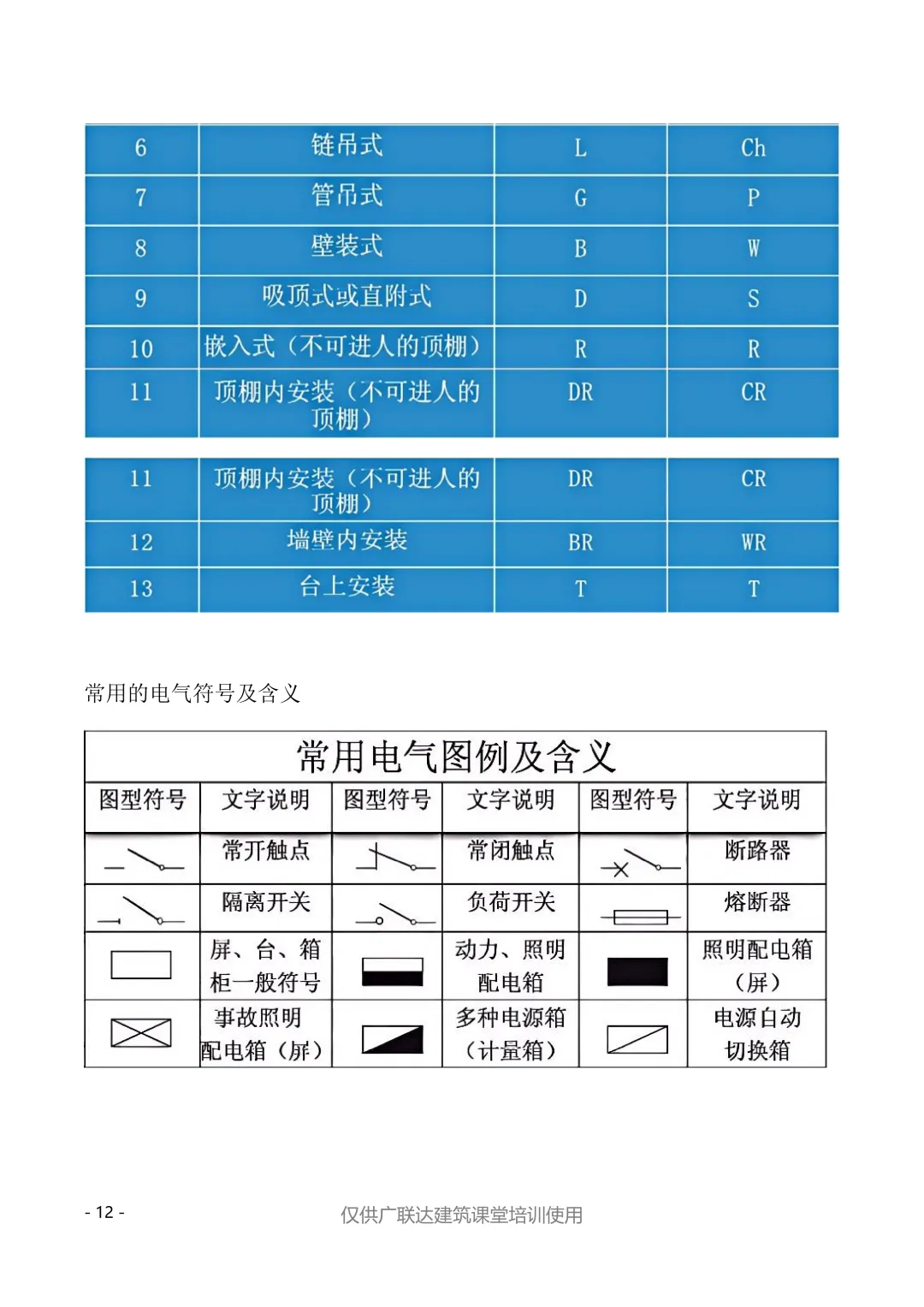 | 6 | 链吊式 | L | Ch |
|---|---|---|---|
| 7 | 管吊式 | G | P |
| 8 | 壁装式 | B | W |
| 9 | 吸顶式或直附式 | D | S |
| 10 | 嵌入式（不可进人的顶棚） | R | R |
| 11 | 顶棚内安装（不可进人的顶棚） | DR | CR |

| 11 | 顶棚内安装（不可进人的顶棚） | DR | CR |
|---|---|---|---|
| 12 | 墙壁内安装 | BR | WR |
| 13 | 台上安装 | T | T |

常用的电气符号及含义

| 常用电气图例及含义 | | | | | |
|---|---|---|---|---|---|
| 图型符号 | 文字说明 | 图型符号 | 文字说明 | 图型符号 | 文字说明 |
| | 常开触点 | | 常闭触点 | | 断路器 |
| | 隔离开关 | | 负荷开关 | | 熔断器 |
| | 屏、台、箱柜一般符号 | | 动力、照明配电箱 | | 照明配电箱（屏） |
| | 事故照明配电箱（屏） | | 多种电源箱（计量箱） | | 电源自动切换箱 |

- 12 -

仅供广联达建筑课堂培训使用